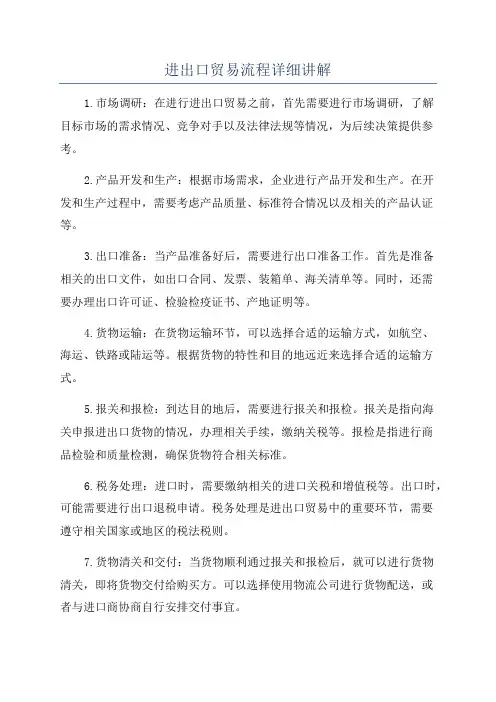 进出口贸易流程详细讲解

1.市场调研：在进行进出口贸易之前，首先需要进行市场调研，了解目标市场的需求情况、竞争对手以及法律法规等情况，为后续决策提供参考。

2.产品开发和生产：根据市场需求，企业进行产品开发和生产。在开发和生产过程中，需要考虑产品质量、标准符合情况以及相关的产品认证等。

3.出口准备：当产品准备好后，需要进行出口准备工作。首先是准备相关的出口文件，如出口合同、发票、装箱单、海关清单等。同时，还需要办理出口许可证、检验检疫证书、产地证明等。

4.货物运输：在货物运输环节，可以选择合适的运输方式，如航空、海运、铁路或陆运等。根据货物的特性和目的地远近来选择合适的运输方式。

5.报关和报检：到达目的地后，需要进行报关和报检。报关是指向海关申报进出口货物的情况，办理相关手续，缴纳关税等。报检是指进行商品检验和质量检测，确保货物符合相关标准。

6.税务处理：进口时，需要缴纳相关的进口关税和增值税等。出口时，可能需要进行出口退税申请。税务处理是进出口贸易中的重要环节，需要遵守相关国家或地区的税法税则。

7.货物清关和交付：当货物顺利通过报关和报检后，就可以进行货物清关，即将货物交付给购买方。可以选择使用物流公司进行货物配送，或者与进口商协商自行安排交付事宜。